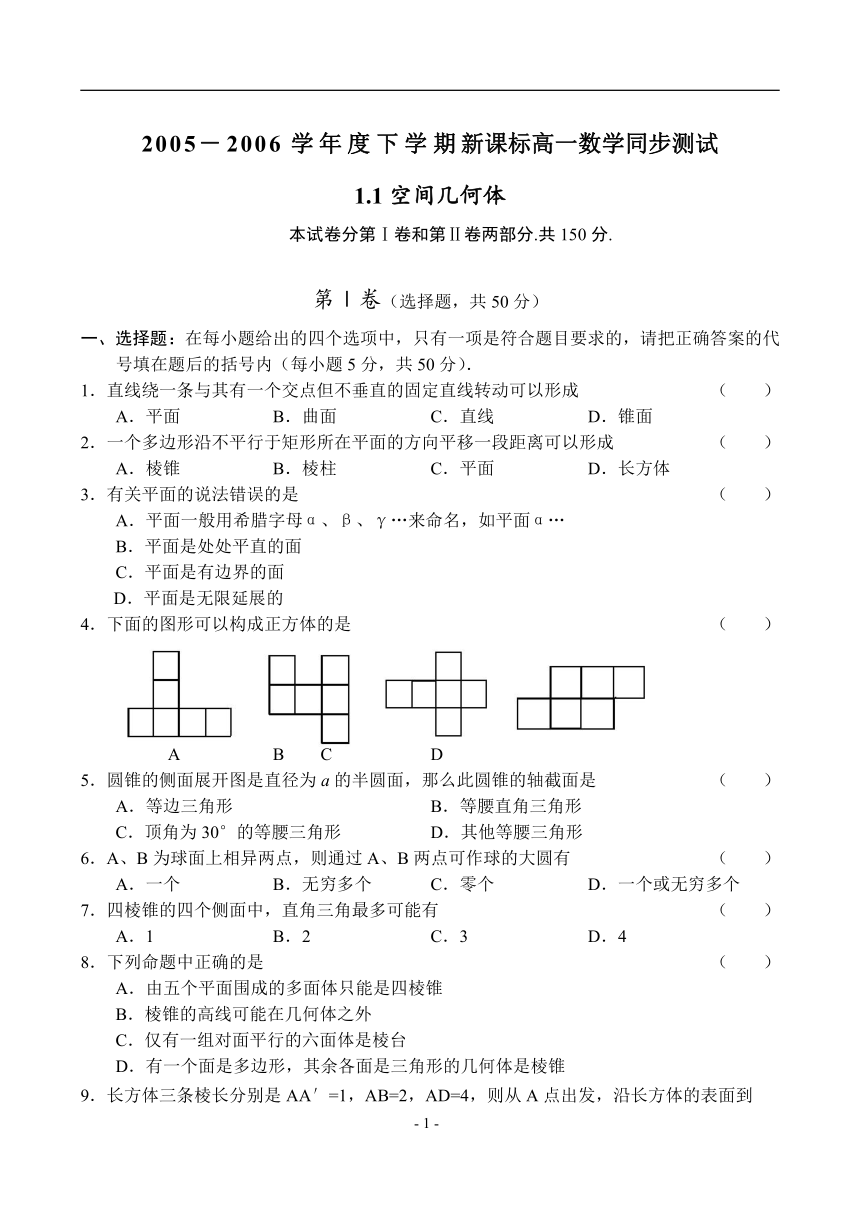 2005－2006 学年度下学期新课标高一数学同步测试

1.1 空间几何体

本试卷分第Ⅰ卷和第Ⅱ卷两部分.共 150 分.

第Ⅰ卷（选择题，共 50 分）

一、选择题：在每小题给出的四个选项中，只有一项是符合题目要求的，请把正确答案的代号填在题后的括号内（每小题 5 分，共 50 分）.

1．直线绕一条与其有一个交点但不垂直的固定直线转动可以形成　　（　　）
A．平面　　B．曲面　　C．直线　　D．锥面

2．一个多边形沿不平行于矩形所在平面的方向平移一段距离可以形成　　（　　）
A．棱锥　　B．棱柱　　C．平面　　D．长方体

3．有关平面的说法错误的是　　（　　）
A．平面一般用希腊字母α、β、γ…来命名，如平面α…
B．平面是处处平直的面
C．平面是有边界的面
D．平面是无限延展的

4．下面的图形可以构成正方体的是　　（　　）

A　B　C　D

5．圆锥的侧面展开图是直径为 $a$ 的半圆面，那么此圆锥的轴截面是　　（　　）
A．等边三角形　　B．等腰直角三角形
C．顶角为 30°的等腰三角形　　D．其他等腰三角形

6．A、B 为球面上相异两点，则通过 A、B 两点可作球的大圆有　　（　　）
A．一个　　B．无穷多个　　C．零个　　D．一个或无穷多个

7．四棱锥的四个侧面中，直角三角最多可能有　　（　　）
A．1　　B．2　　C．3　　D．4

8．下列命题中正确的是　　（　　）
A．由五个平面围成的多面体只能是四棱锥
B．棱锥的高线可能在几何体之外
C．仅有一组对面平行的六面体是棱台
D．有一个面是多边形，其余各面是三角形的几何体是棱锥

9．长方体三条棱长分别是 AA′=1，AB=2，AD=4，则从 A 点出发，沿长方体的表面到

- 1 -